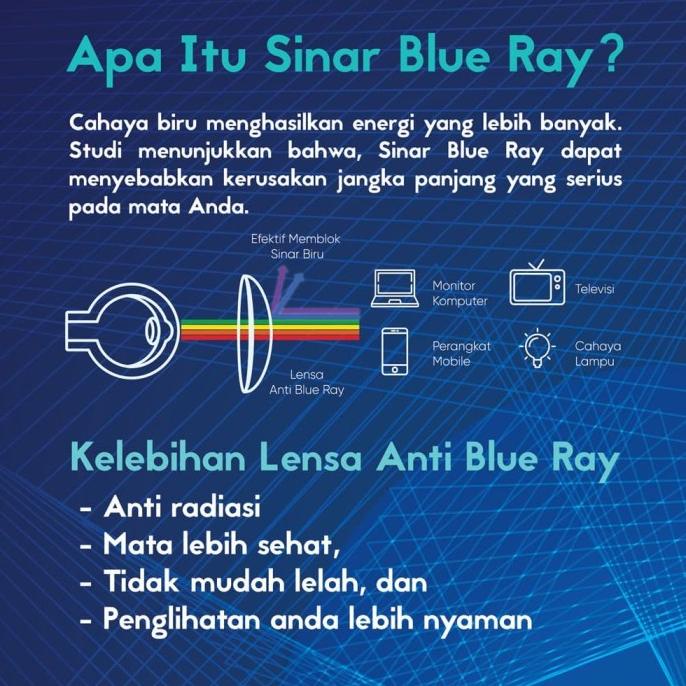 Apa Itu Sinar Blue Ray?

Cahaya biru menghasilkan energi yang lebih banyak. Studi menunjukkan bahwa, Sinar Blue Ray dapat menyebabkan kerusakan jangka panjang yang serius pada mata Anda.

Efektif Memblok Sinar Biru

Lensa Anti Blue Ray

Monitor Komputer

Televisi

Perangkat Mobile

Cahaya Lampu

Kelebihan Lensa Anti Blue Ray

- Anti radiasi
- Mata lebih sehat,
- Tidak mudah lelah, dan
- Penglihatan anda lebih nyaman